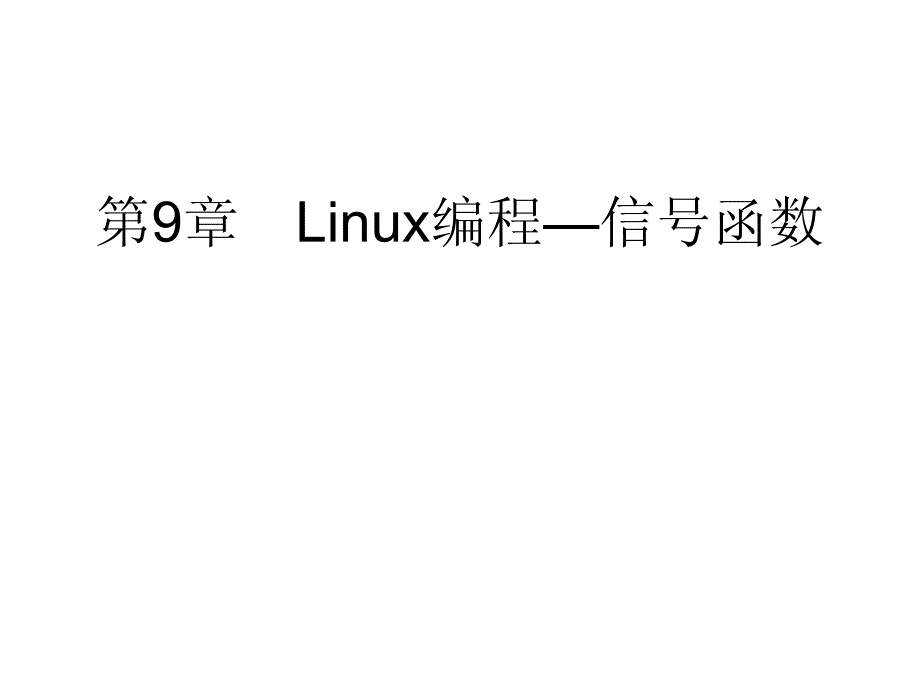 第9章 Linux编程—信号函数